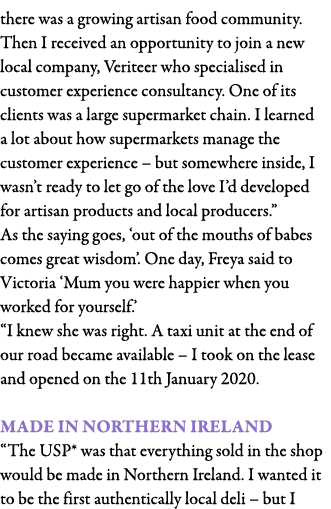 there was a growing artisan food community. Then I received an opportunity to join a new local company, Veriteer who specialised in customer experience consultancy. One of its clients was a large supermarket chain. I learned a lot about how supermarkets manage the customer experience – but somewhere inside, I wasn't ready to let go of the love I'd developed for artisan products and local producers."
As the saying goes, 'out of the mouths of babes comes great wisdom'. One day, Freya said to Victoria 'Mum you were happier when you worked for yourself.'
"I knew she was right. A taxi unit at the end of our road became available – I took on the lease and opened on the 11th January 2020.

MADE IN NORTHERN IRELAND
"The USP* was that everything sold in the shop would be made in Northern Ireland. I wanted it to be the first authentically local deli – but I